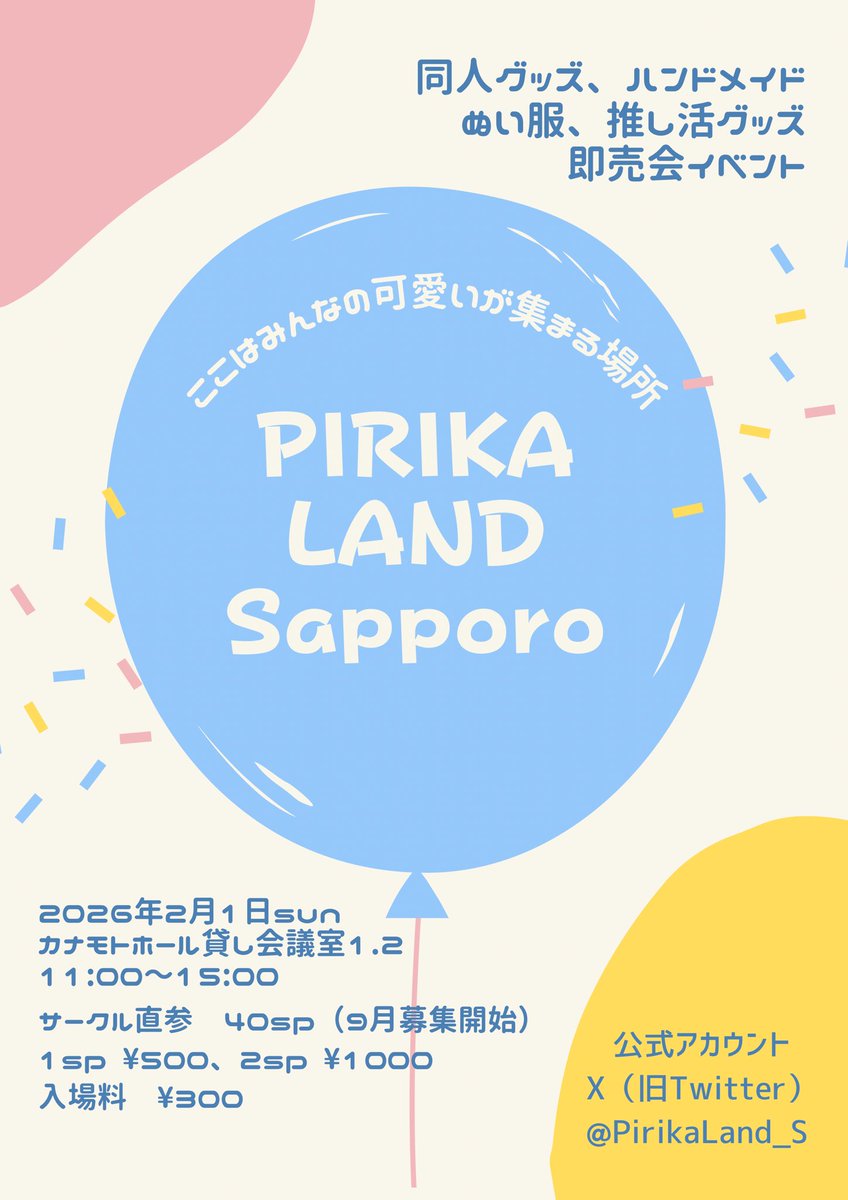 同人グッズ、ハンドメイド
ぬい服、推し活グッズ
即売会イベント

ここはみんなの可愛いが集まる場所

PIRIKA
LAND
Sapporo

2026年2月1日sun
カナモトホール貸し会議室1.2
11:00〜15:00
サークル直参　40sp（9月募集開始）
1sp ¥500、2sp ¥1000
入場料　¥300

公式アカウント
X（旧Twitter）
@PirikaLand_S